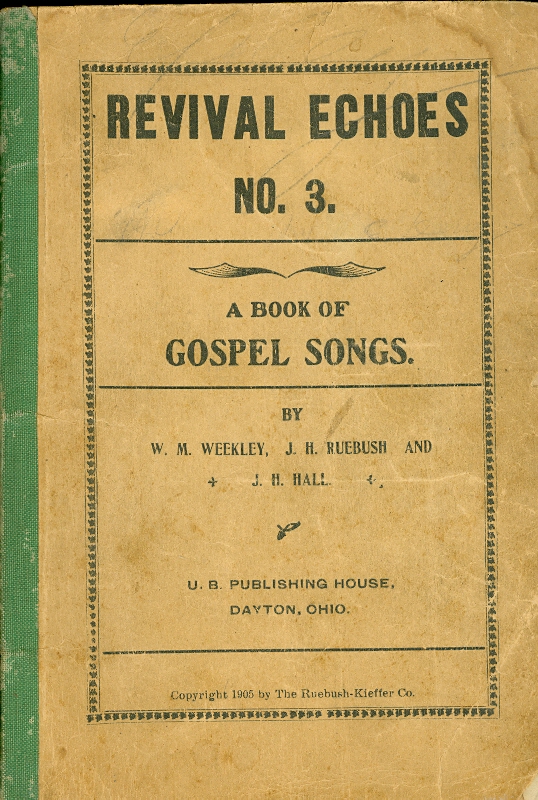 REVIVAL ECHOES

NO. 3.

A BOOK OF

GOSPEL SONGS.

BY

W. M. WEEKLEY, J. H. RUEBUSH AND

J. H. HALL.

U. B. PUBLISHING HOUSE,

DAYTON, OHIO.

Copyright 1905 by The Ruebush-Kieffer Co.